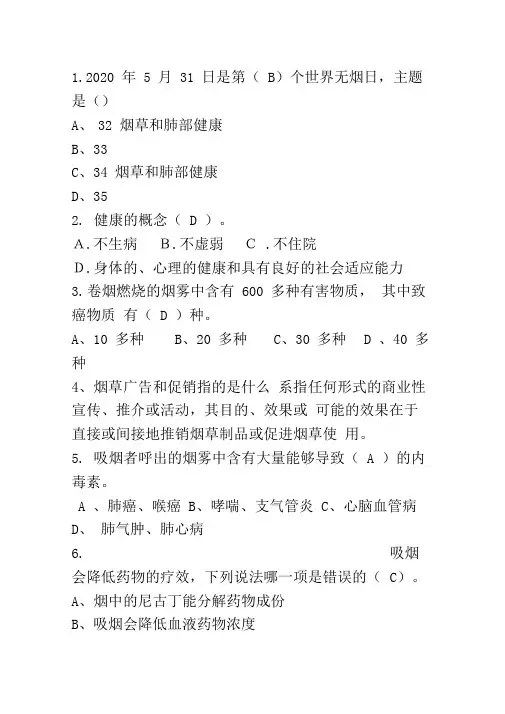 1.2020 年 5 月 31 日是第（ B）个世界无烟日，主题是（）

A、 32 烟草和肺部健康

B、33

C、34 烟草和肺部健康

D、35

2. 健康的概念（ D ）。

A.不生病　B.不虚弱　C .不住院

D.身体的、心理的健康和具有良好的社会适应能力

3.卷烟燃烧的烟雾中含有 600 多种有害物质， 其中致癌物质 有（ D ）种。

A、10 多种　B、20 多种　C、30 多种　D 、40 多种

4、烟草广告和促销指的是什么 系指任何形式的商业性宣传、推介或活动，其目的、效果或 可能的效果在于直接或间接地推销烟草制品或促进烟草使 用。

5. 吸烟者呼出的烟雾中含有大量能够导致（ A ）的内毒素。

A 、肺癌、喉癌 B、哮喘、支气管炎 C、心脑血管病 D、 肺气肿、肺心病

6. 吸烟会降低药物的疗效，下列说法哪一项是错误的（ C）。

A、烟中的尼古丁能分解药物成份

B、吸烟会降低血液药物浓度